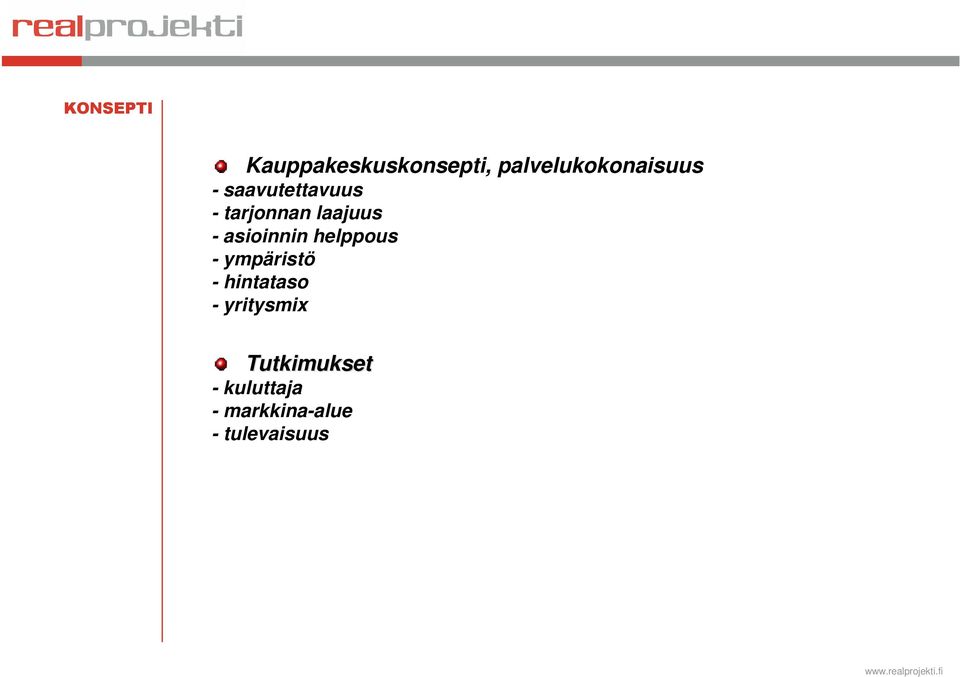 realprojekti

KONSEPTI

Kauppakeskuskonsepti, palvelukokonaisuus
- saavutettavuus
- tarjonnan laajuus
- asioinnin helppous
- ympäristö
- hintataso
- yritysmix

Tutkimukset
- kuluttaja
- markkina-alue
- tulevaisuus

www.realprojekti.fi